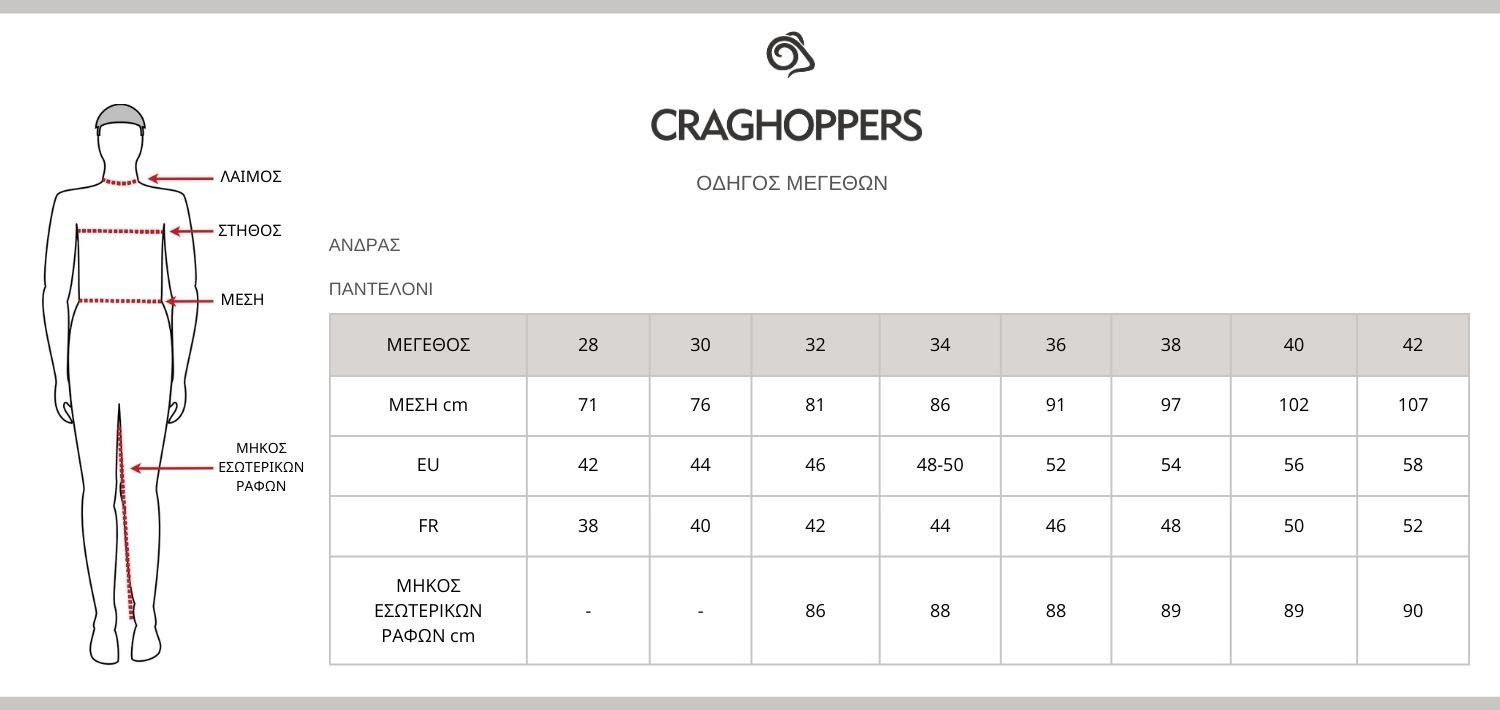 ΛΑΙΜΟΣ
ΣΤΗΘΟΣ
ΜΕΣΗ
ΜΗΚΟΣ ΕΣΩΤΕΡΙΚΩΝ ΡΑΦΩΝ

CRAGHOPPERS

ΟΔΗΓΟΣ ΜΕΓΕΘΩΝ

ΑΝΔΡΑΣ

ΠΑΝΤΕΛΟΝΙ

| ΜΕΓΕΘΟΣ | 28 | 30 | 32 | 34 | 36 | 38 | 40 | 42 |
|---|---|---|---|---|---|---|---|---|
| ΜΕΣΗ cm | 71 | 76 | 81 | 86 | 91 | 97 | 102 | 107 |
| EU | 42 | 44 | 46 | 48-50 | 52 | 54 | 56 | 58 |
| FR | 38 | 40 | 42 | 44 | 46 | 48 | 50 | 52 |
| ΜΗΚΟΣ ΕΣΩΤΕΡΙΚΩΝ ΡΑΦΩΝ cm | - | - | 86 | 88 | 88 | 89 | 89 | 90 |